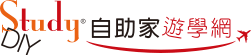 Study® DIY 自助家遊學網